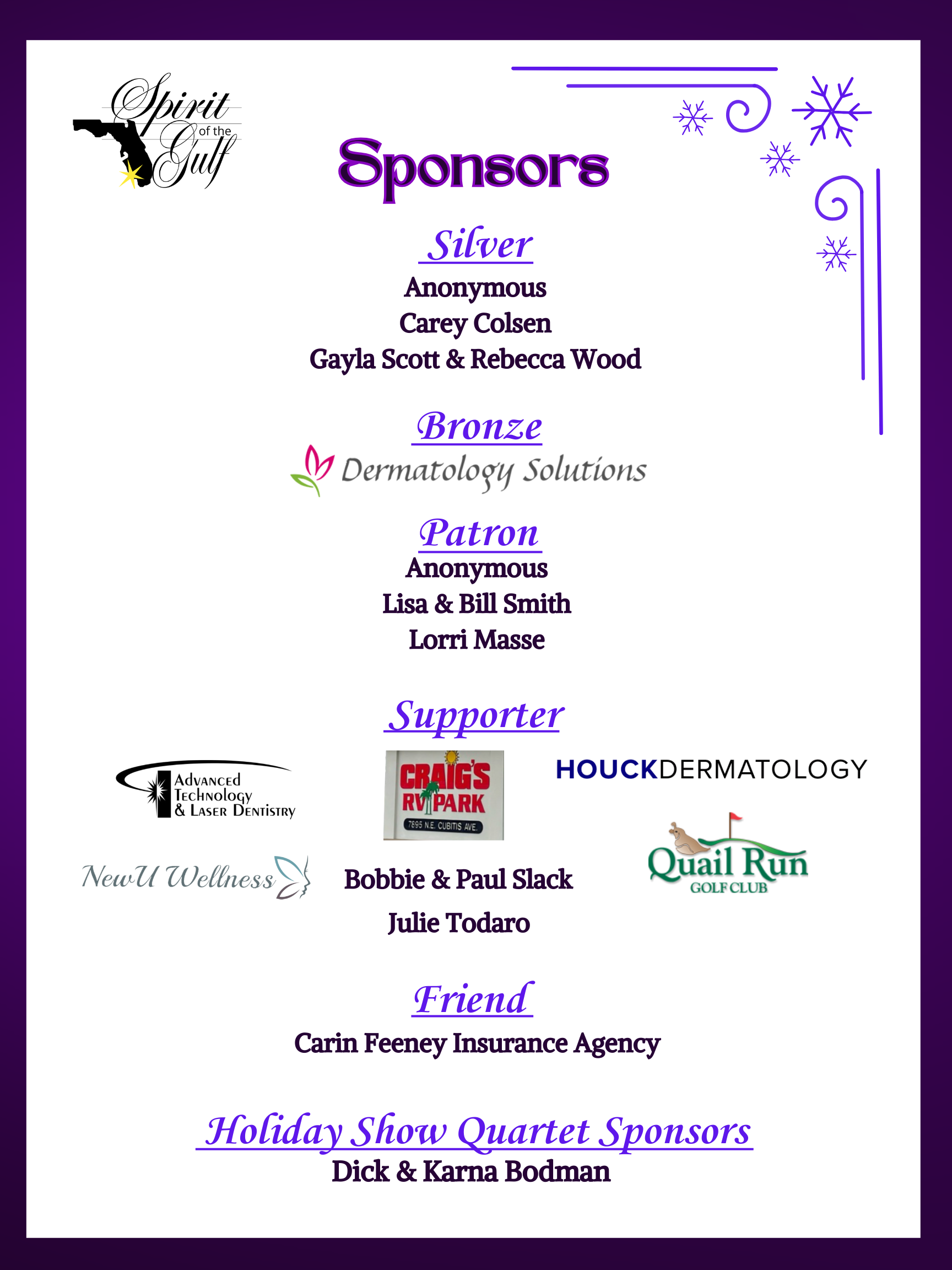 Spirit of the Gulf

Sponsors

Silver
Anonymous
Carey Colsen
Gayla Scott & Rebecca Wood

Bronze
Dermatology Solutions

Patron
Anonymous
Lisa & Bill Smith
Lorri Masse

Supporter

Advanced Technology & Laser Dentistry

CRAIG'S RV PARK
7695 N.E. CUBITIS AVE.

HOUCKDERMATOLOGY

NewU Wellness

Bobbie & Paul Slack
Julie Todaro

Quail Run GOLF CLUB

Friend
Carin Feeney Insurance Agency

Holiday Show Quartet Sponsors
Dick & Karna Bodman